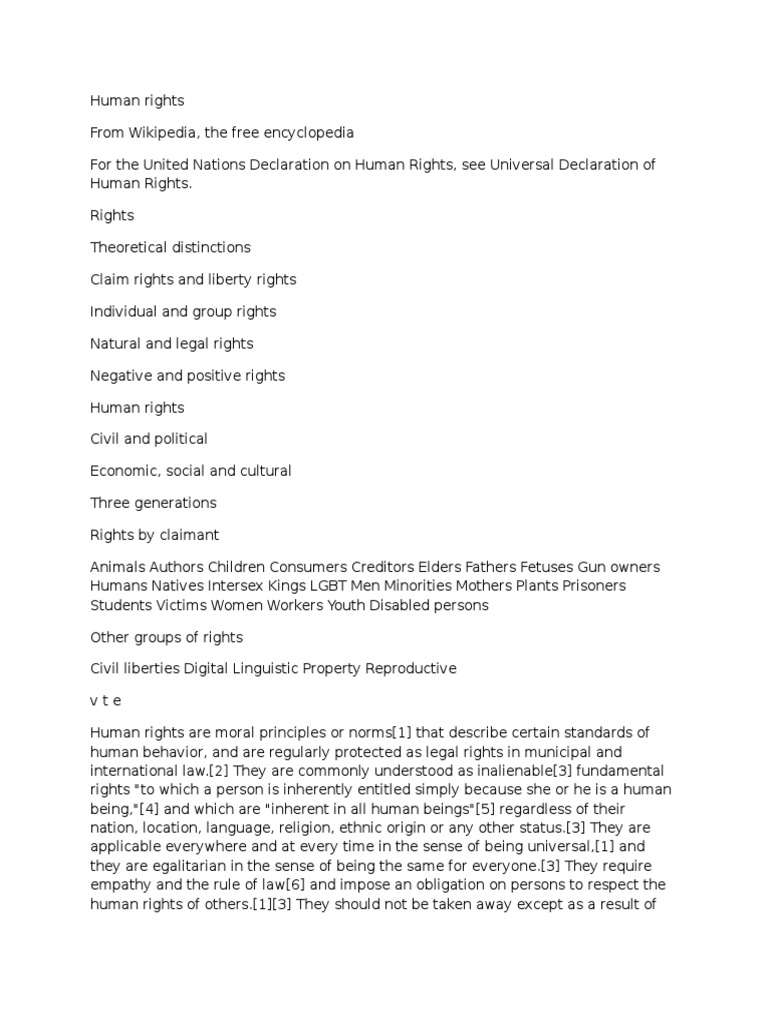 Human rights

From Wikipedia, the free encyclopedia

For the United Nations Declaration on Human Rights, see Universal Declaration of Human Rights.

Rights

Theoretical distinctions

Claim rights and liberty rights

Individual and group rights

Natural and legal rights

Negative and positive rights

Human rights

Civil and political

Economic, social and cultural

Three generations

Rights by claimant

Animals Authors Children Consumers Creditors Elders Fathers Fetuses Gun owners Humans Natives Intersex Kings LGBT Men Minorities Mothers Plants Prisoners Students Victims Women Workers Youth Disabled persons

Other groups of rights

Civil liberties Digital Linguistic Property Reproductive

v t e

Human rights are moral principles or norms[1] that describe certain standards of human behavior, and are regularly protected as legal rights in municipal and international law.[2] They are commonly understood as inalienable[3] fundamental rights "to which a person is inherently entitled simply because she or he is a human being,"[4] and which are "inherent in all human beings"[5] regardless of their nation, location, language, religion, ethnic origin or any other status.[3] They are applicable everywhere and at every time in the sense of being universal,[1] and they are egalitarian in the sense of being the same for everyone.[3] They require empathy and the rule of law[6] and impose an obligation on persons to respect the human rights of others.[1][3] They should not be taken away except as a result of